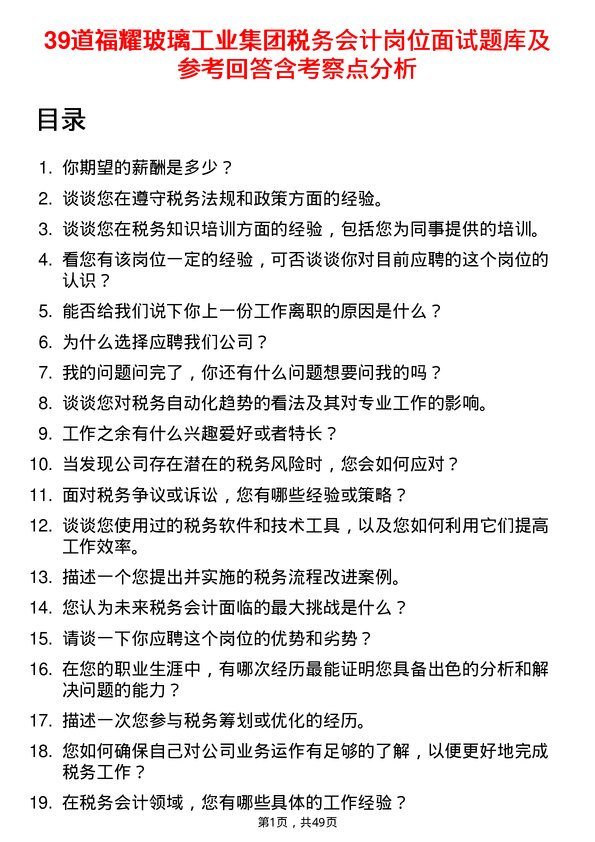 39道福耀玻璃工业集团税务会计岗位面试题库及参考回答含考察点分析

目录

1. 你期望的薪酬是多少？
2. 谈谈您在遵守税务法规和政策方面的经验。
3. 谈谈您在税务知识培训方面的经验，包括您为同事提供的培训。
4. 看您有该岗位一定的经验，可否谈谈你对目前应聘的这个岗位的认识？
5. 能否给我们说下你上一份工作离职的原因是什么？
6. 为什么选择应聘我们公司？
7. 我的问题问完了，你还有什么问题想要问我的吗？
8. 谈谈您对税务自动化趋势的看法及其对专业工作的影响。
9. 工作之余有什么兴趣爱好或者特长？
10. 当发现公司存在潜在的税务风险时，您会如何应对？
11. 面对税务争议或诉讼，您有哪些经验或策略？
12. 谈谈您使用过的税务软件和技术工具，以及您如何利用它们提高工作效率。
13. 描述一个您提出并实施的税务流程改进案例。
14. 您认为未来税务会计面临的最大挑战是什么？
15. 请谈一下你应聘这个岗位的优势和劣势？
16. 在您的职业生涯中，有哪次经历最能证明您具备出色的分析和解决问题的能力？
17. 描述一次您参与税务筹划或优化的经历。
18. 您如何确保自己对公司业务运作有足够的了解，以便更好地完成税务工作？
19. 在税务会计领域，您有哪些具体的工作经验？

第1页，共49页